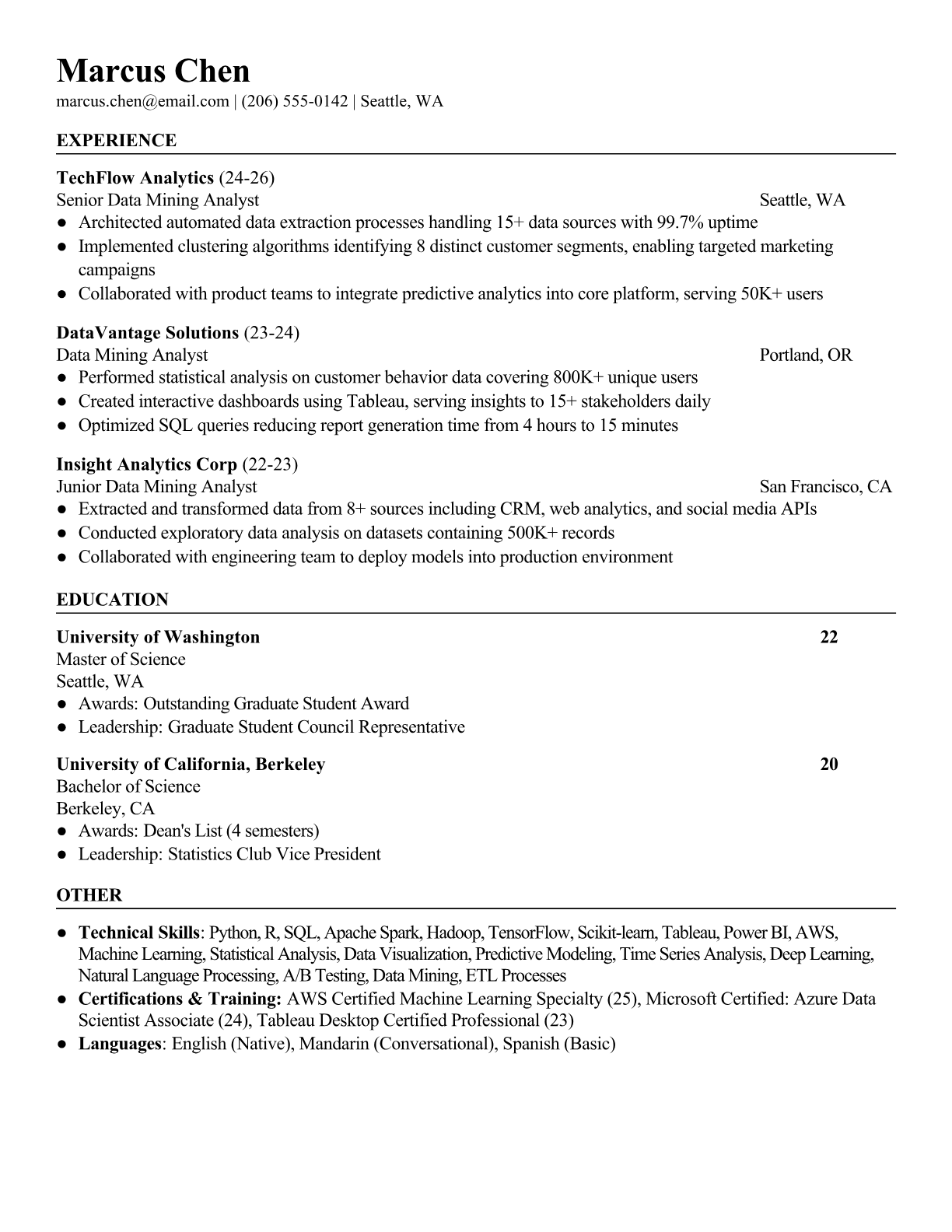 Marcus Chen
marcus.chen@email.com | (206) 555-0142 | Seattle, WA

EXPERIENCE

TechFlow Analytics (24-26)
Senior Data Mining Analyst Seattle, WA
● Architected automated data extraction processes handling 15+ data sources with 99.7% uptime
● Implemented clustering algorithms identifying 8 distinct customer segments, enabling targeted marketing campaigns
● Collaborated with product teams to integrate predictive analytics into core platform, serving 50K+ users

DataVantage Solutions (23-24)
Data Mining Analyst Portland, OR
● Performed statistical analysis on customer behavior data covering 800K+ unique users
● Created interactive dashboards using Tableau, serving insights to 15+ stakeholders daily
● Optimized SQL queries reducing report generation time from 4 hours to 15 minutes

Insight Analytics Corp (22-23)
Junior Data Mining Analyst San Francisco, CA
● Extracted and transformed data from 8+ sources including CRM, web analytics, and social media APIs
● Conducted exploratory data analysis on datasets containing 500K+ records
● Collaborated with engineering team to deploy models into production environment

EDUCATION

University of Washington 22
Master of Science
Seattle, WA
● Awards: Outstanding Graduate Student Award
● Leadership: Graduate Student Council Representative

University of California, Berkeley 20
Bachelor of Science
Berkeley, CA
● Awards: Dean's List (4 semesters)
● Leadership: Statistics Club Vice President

OTHER

● Technical Skills: Python, R, SQL, Apache Spark, Hadoop, TensorFlow, Scikit-learn, Tableau, Power BI, AWS, Machine Learning, Statistical Analysis, Data Visualization, Predictive Modeling, Time Series Analysis, Deep Learning, Natural Language Processing, A/B Testing, Data Mining, ETL Processes
● Certifications & Training: AWS Certified Machine Learning Specialty (25), Microsoft Certified: Azure Data Scientist Associate (24), Tableau Desktop Certified Professional (23)
● Languages: English (Native), Mandarin (Conversational), Spanish (Basic)